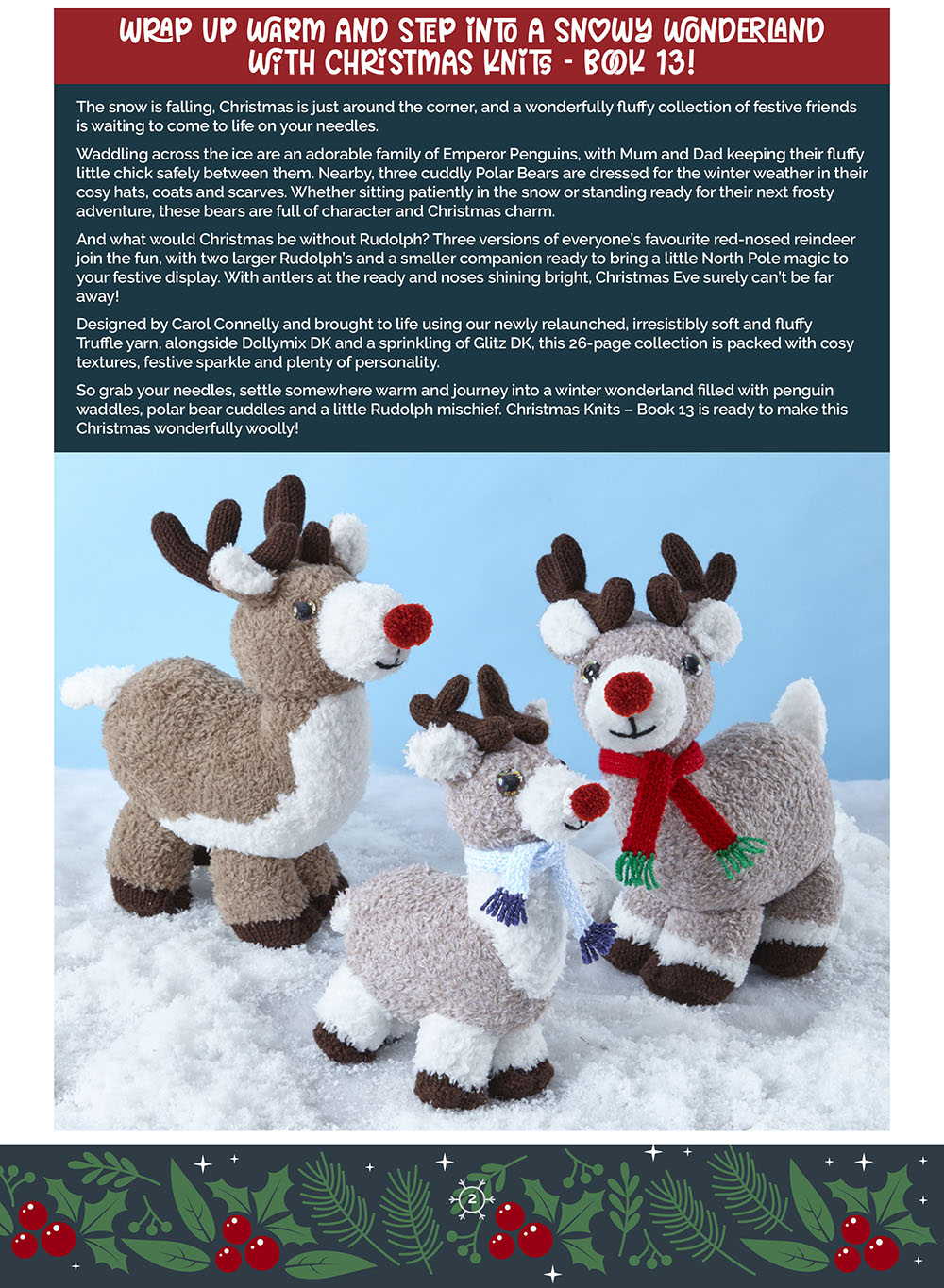 WRAP UP WARM AND STEP INTO A SNOWY WONDERLAND WITH CHRISTMAS KNITS - BOOK 13!

The snow is falling, Christmas is just around the corner, and a wonderfully fluffy collection of festive friends is waiting to come to life on your needles.

Waddling across the ice are an adorable family of Emperor Penguins, with Mum and Dad keeping their fluffy little chick safely between them. Nearby, three cuddly Polar Bears are dressed for the winter weather in their cosy hats, coats and scarves. Whether sitting patiently in the snow or standing ready for their next frosty adventure, these bears are full of character and Christmas charm.

And what would Christmas be without Rudolph? Three versions of everyone's favourite red-nosed reindeer join the fun, with two larger Rudolph's and a smaller companion ready to bring a little North Pole magic to your festive display. With antlers at the ready and noses shining bright, Christmas Eve surely can't be far away!

Designed by Carol Connelly and brought to life using our newly relaunched, irresistibly soft and fluffy Truffle yarn, alongside Dollymix DK and a sprinkling of Glitz DK, this 26-page collection is packed with cosy textures, festive sparkle and plenty of personality.

So grab your needles, settle somewhere warm and journey into a winter wonderland filled with penguin waddles, polar bear cuddles and a little Rudolph mischief. Christmas Knits – Book 13 is ready to make this Christmas wonderfully woolly!

2